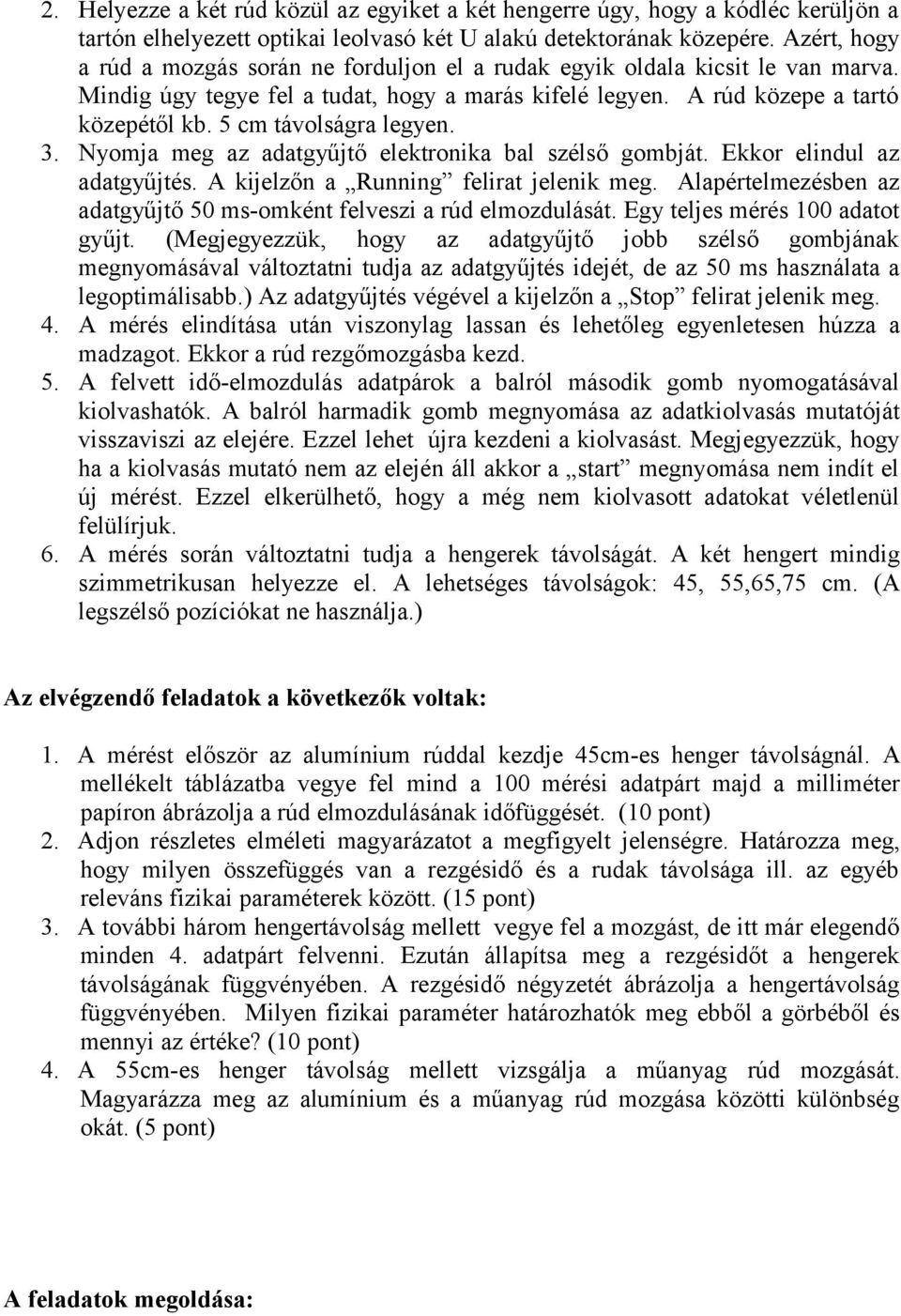 2. Helyezze a két rúd közül az egyiket a két hengerre úgy, hogy a kódléc kerüljön a tartón elhelyezett optikai leolvasó két U alakú detektorának közepére. Azért, hogy a rúd a mozgás során ne forduljon el a rudak egyik oldala kicsit le van marva. Mindig úgy tegye fel a tudat, hogy a marás kifelé legyen. A rúd közepe a tartó közepétől kb. 5 cm távolságra legyen.
3. Nyomja meg az adatgyűjtő elektronika bal szélső gombját. Ekkor elindul az adatgyűjtés. A kijelzőn a „Running” felirat jelenik meg. Alapértelmezésben az adatgyűjtő 50 ms-omként felveszi a rúd elmozdulását. Egy teljes mérés 100 adatot gyűjt. (Megjegyezzük, hogy az adatgyűjtő jobb szélső gombjának megnyomásával változtatni tudja az adatgyűjtés idejét, de az 50 ms használata a legoptimálisabb.) Az adatgyűjtés végével a kijelzőn a „Stop” felirat jelenik meg.
4. A mérés elindítása után viszonylag lassan és lehetőleg egyenletesen húzza a madzagot. Ekkor a rúd rezgőmozgásba kezd.
5. A felvett idő-elmozdulás adatpárok a balról második gomb nyomogatásával kiolvashatók. A balról harmadik gomb megnyomása az adatkiolvasás mutatóját visszaviszi az elejére. Ezzel lehet újra kezdeni a kiolvasást. Megjegyezzük, hogy ha a kiolvasás mutató nem az elején áll akkor a „start” megnyomása nem indít el új mérést. Ezzel elkerülhető, hogy a még nem kiolvasott adatokat véletlenül felülírjuk.
6. A mérés során változtatni tudja a hengerek távolságát. A két hengert mindig szimmetrikusan helyezze el. A lehetséges távolságok: 45, 55,65,75 cm. (A legszélső pozíciókat ne használja.)

Az elvégzendő feladatok a következők voltak:

1. A mérést először az alumínium rúddal kezdje 45cm-es henger távolságnál. A mellékelt táblázatba vegye fel mind a 100 mérési adatpárt majd a milliméter papíron ábrázolja a rúd elmozdulásának időfüggését. (10 pont)
2. Adjon részletes elméleti magyarázatot a megfigyelt jelenségre. Határozza meg, hogy milyen összefüggés van a rezgésidő és a rudak távolsága ill. az egyéb releváns fizikai paraméterek között. (15 pont)
3. A további három hengertávolság mellett vegye fel a mozgást, de itt már elegendő minden 4. adatpárt felvenni. Ezután állapítsa meg a rezgésidőt a hengerek távolságának függvényében. A rezgésidő négyzetét ábrázolja a hengertávolság függvényében. Milyen fizikai paraméter határozhatók meg ebből a görbéből és mennyi az értéke? (10 pont)
4. A 55cm-es henger távolság mellett vizsgálja a műanyag rúd mozgását. Magyarázza meg az alumínium és a műanyag rúd mozgása közötti különbség okát. (5 pont)

A feladatok megoldása: